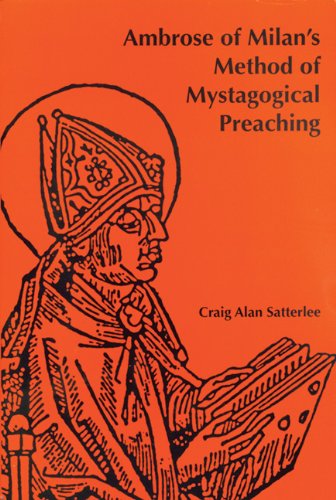 Ambrose of Milan's Method of Mystagogical Preaching

Craig Alan Satterlee